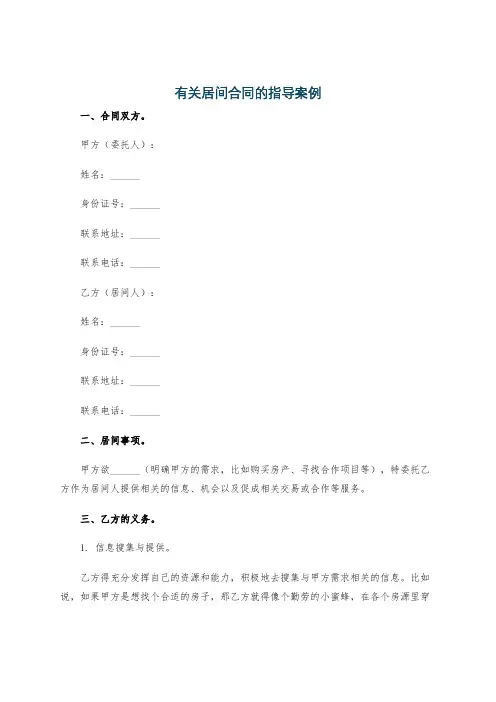 有关居间合同的指导案例

一、合同双方。

甲方（委托人）：

姓名：______

身份证号：______

联系地址：______

联系电话：______

乙方（居间人）：

姓名：______

身份证号：______

联系地址：______

联系电话：______

二、居间事项。

甲方欲______（明确甲方的需求，比如购买房产、寻找合作项目等），特委托乙方作为居间人提供相关的信息、机会以及促成相关交易或合作等服务。

三、乙方的义务。

1. 信息搜集与提供。

乙方得充分发挥自己的资源和能力，积极地去搜集与甲方需求相关的信息。比如说，如果甲方是想找个合适的房子，那乙方就得像个勤劳的小蜜蜂，在各个房源里穿